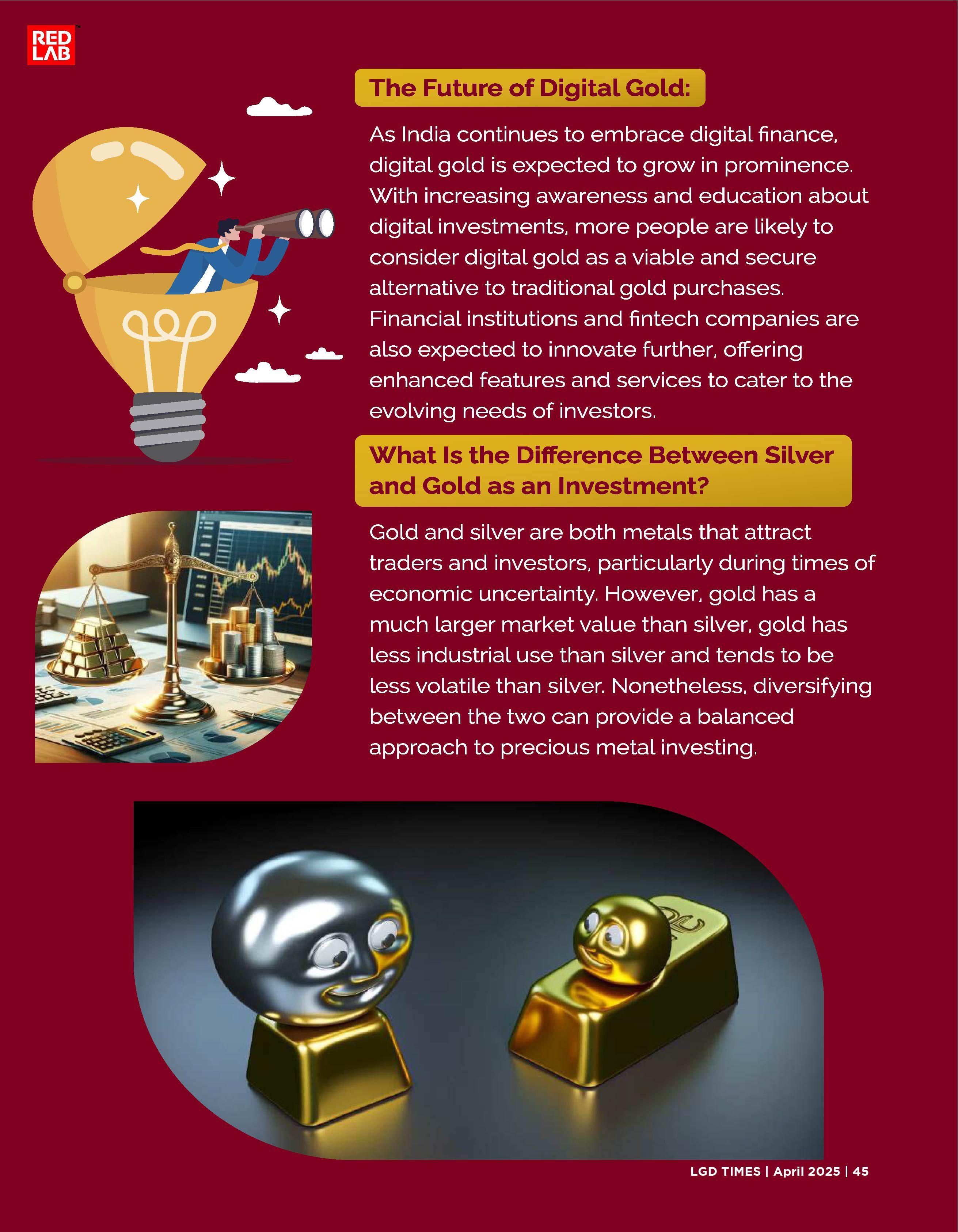 RED LAB

The Future of Digital Gold:

As India continues to embrace digital finance, digital gold is expected to grow in prominence. With increasing awareness and education about digital investments, more people are likely to consider digital gold as a viable and secure alternative to traditional gold purchases. Financial institutions and fintech companies are also expected to innovate further, offering enhanced features and services to cater to the evolving needs of investors.

What Is the Difference Between Silver and Gold as an Investment?

Gold and silver are both metals that attract traders and investors, particularly during times of economic uncertainty. However, gold has a much larger market value than silver, gold has less industrial use than silver and tends to be less volatile than silver. Nonetheless, diversifying between the two can provide a balanced approach to precious metal investing.

LGD TIMES | April 2025 | 45